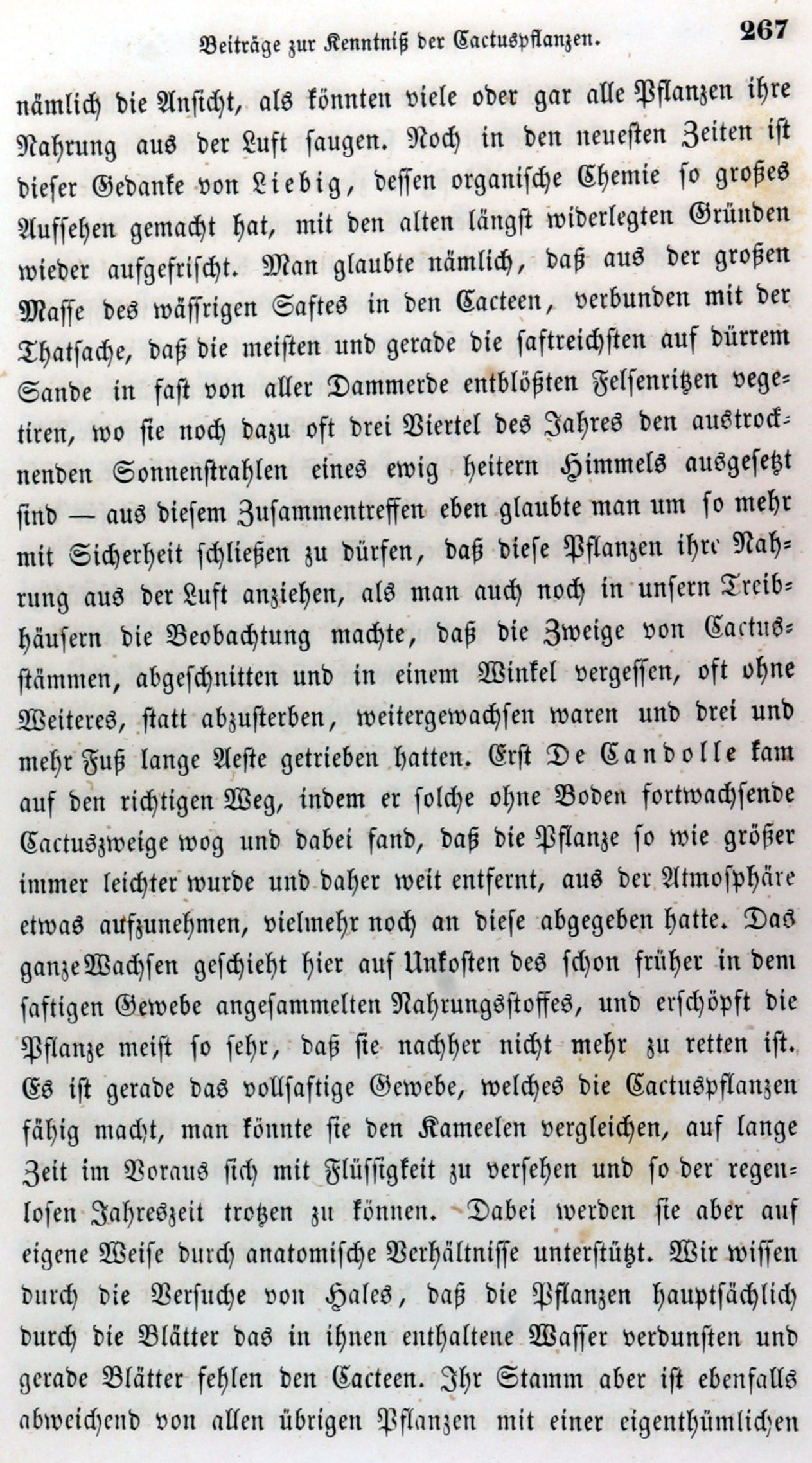 Beiträge zur Kenntniß der Cactuspflanzen. 267

nämlich die Ansicht, als könnten viele oder gar alle Pflanzen ihre Nahrung aus der Luft saugen. Noch in den neuesten Zeiten ist dieser Gedanke von Liebig, dessen organische Chemie so großes Aufsehen gemacht hat, mit den alten längst widerlegten Gründen wieder aufgefrischt. Man glaubte nämlich, daß aus der großen Masse des wässrigen Saftes in den Cacteen, verbunden mit der Thatsache, daß die meisten und gerade die saftreichsten auf dürrem Sande in fast von aller Dammerde entblößten Felsenritzen vegetiren, wo sie noch dazu oft drei Viertel des Jahres den austrocknenden Sonnenstrahlen eines ewig heitern Himmels ausgesetzt sind — aus diesem Zusammentreffen eben glaubte man um so mehr mit Sicherheit schließen zu dürfen, daß diese Pflanzen ihre Nahrung aus der Luft anziehen, als man auch noch in unsern Treibhäusern die Beobachtung machte, daß die Zweige von Cactusstämmen, abgeschnitten und in einem Winkel vergessen, oft ohne Weiteres, statt abzusterben, weitergewachsen waren und drei und mehr Fuß lange Aeste getrieben hatten. Erst De Candolle kam auf den richtigen Weg, indem er solche ohne Boden fortwachsende Cactuszweige wog und dabei fand, daß die Pflanze so wie größer immer leichter wurde und daher weit entfernt, aus der Atmosphäre etwas aufzunehmen, vielmehr noch an diese abgegeben hatte. Das ganze Wachsen geschieht hier auf Unkosten des schon früher in dem saftigen Gewebe angesammelten Nahrungsstoffes, und erschöpft die Pflanze meist so sehr, daß sie nachher nicht mehr zu retten ist. Es ist gerade das vollsaftige Gewebe, welches die Cactuspflanzen fähig macht, man könnte sie den Kameelen vergleichen, auf lange Zeit im Voraus sich mit Flüssigkeit zu versehen und so der regenlosen Jahreszeit trotzen zu können. Dabei werden sie aber auf eigene Weise durch anatomische Verhältnisse unterstützt. Wir wissen durch die Versuche von Hales, daß die Pflanzen hauptsächlich durch die Blätter das in ihnen enthaltene Wasser verdunsten und gerade Blätter fehlen den Cacteen. Ihr Stamm aber ist ebenfalls abweichend von allen übrigen Pflanzen mit einer eigenthümlichen